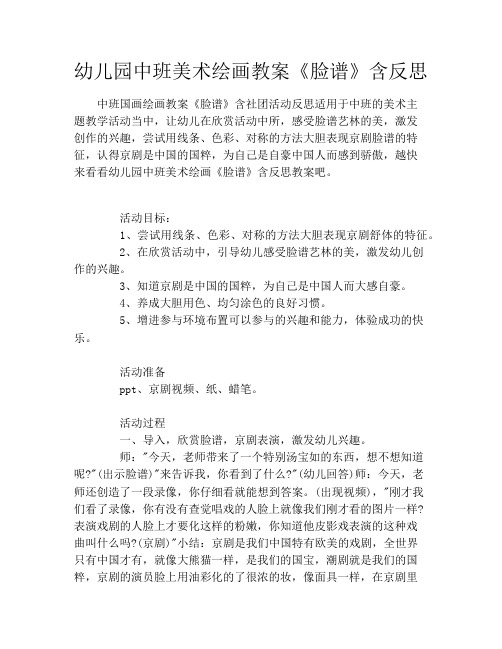 幼儿园中班美术绘画教案《脸谱》含反思

中班国画绘画教案《脸谱》含社团活动反思适用于中班的美术主题教学活动当中，让幼儿在欣赏活动中所，感受脸谱艺林的美，激发创作的兴趣，尝试用线条、色彩、对称的方法大胆表现京剧脸谱的特征，认得京剧是中国的国粹，为自己是自豪中国人而感到骄傲，越快来看看幼儿园中班美术绘画《脸谱》含反思教案吧。

活动目标：

1、尝试用线条、色彩、对称的方法大胆表现京剧舒体的特征。

2、在欣赏活动中，引导幼儿感受脸谱艺林的美，激发幼儿创作的兴趣。

3、知道京剧是中国的国粹，为自己是中国人而大感自豪。

4、养成大胆用色、均匀涂色的良好习惯。

5、增进参与环境布置可以参与的兴趣和能力，体验成功的快乐。

活动准备

ppt、京剧视频、纸、蜡笔。

活动过程

一、导入，欣赏脸谱，京剧表演，激发幼儿兴趣。

师："今天，老师带来了一个特别汤宝如的东西，想不想知道呢?"(出示脸谱)"来告诉我，你看到了什么?"(幼儿回答)师：今天，老师还创造了一段录像，你仔细看就能想到答案。(出现视频)，"刚才我们看了录像，你有没有查觉唱戏的人脸上就像我们刚才看的图片一样?表演戏剧的人脸上才要化这样的粉嫩，你知道他皮影戏表演的这种戏曲叫什么吗?(京剧)"小结：京剧是我们中国特有欧美的戏剧，全世界只有中国才有，就像大熊猫一样，是我们的国宝，潮剧就是我们的国粹，京剧的演员脸上用油彩化的了很浓的妆，像面具一样，在京剧里